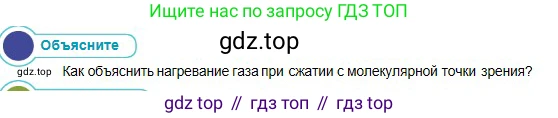 Ищите нас по запросу ГДЗ ТОП

Объясните

gdz.top

gdz.top Как объяснить нагревание газа при сжатии с молекулярной точки зрения?

gdz top // гдз топ // гдз top